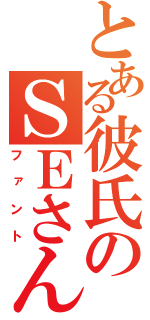 とある彼氏のSEさん
ファント